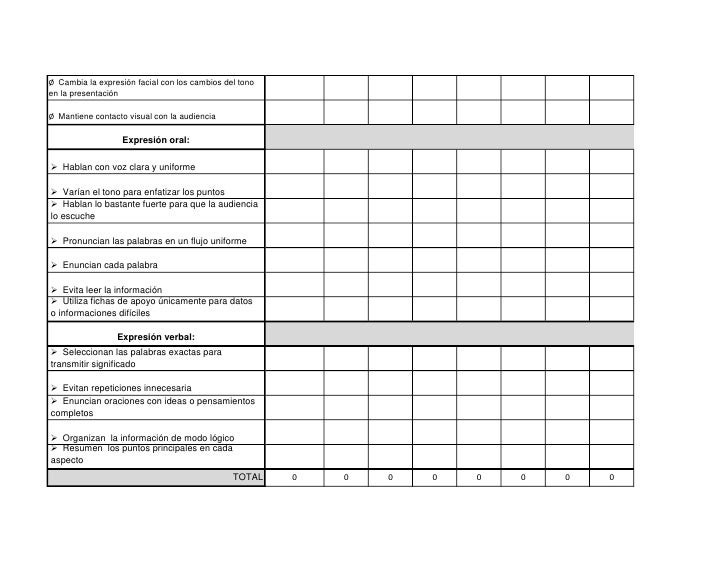 | | | | | | | | | |
|---|---|---|---|---|---|---|---|---|
| Ø Cambia la expresión facial con los cambios del tono en la presentación | | | | | | | | |
| Ø Mantiene contacto visual con la audiencia | | | | | | | | |
| **Expresión oral:** | | | | | | | | |
| ➢ Hablan con voz clara y uniforme | | | | | | | | |
| ➢ Varían el tono para enfatizar los puntos | | | | | | | | |
| ➢ Hablan lo bastante fuerte para que la audiencia lo escuche | | | | | | | | |
| ➢ Pronuncian las palabras en un flujo uniforme | | | | | | | | |
| ➢ Enuncian cada palabra | | | | | | | | |
| ➢ Evita leer la información | | | | | | | | |
| ➢ Utiliza fichas de apoyo únicamente para datos o informaciones difíciles | | | | | | | | |
| **Expresión verbal:** | | | | | | | | |
| ➢ Seleccionan las palabras exactas para transmitir significado | | | | | | | | |
| ➢ Evitan repeticiones innecesaria | | | | | | | | |
| ➢ Enuncian oraciones con ideas o pensamientos completos | | | | | | | | |
| ➢ Organizan la información de modo lógico | | | | | | | | |
| ➢ Resumen los puntos principales en cada aspecto | | | | | | | | |
| TOTAL | 0 | 0 | 0 | 0 | 0 | 0 | 0 | 0 |